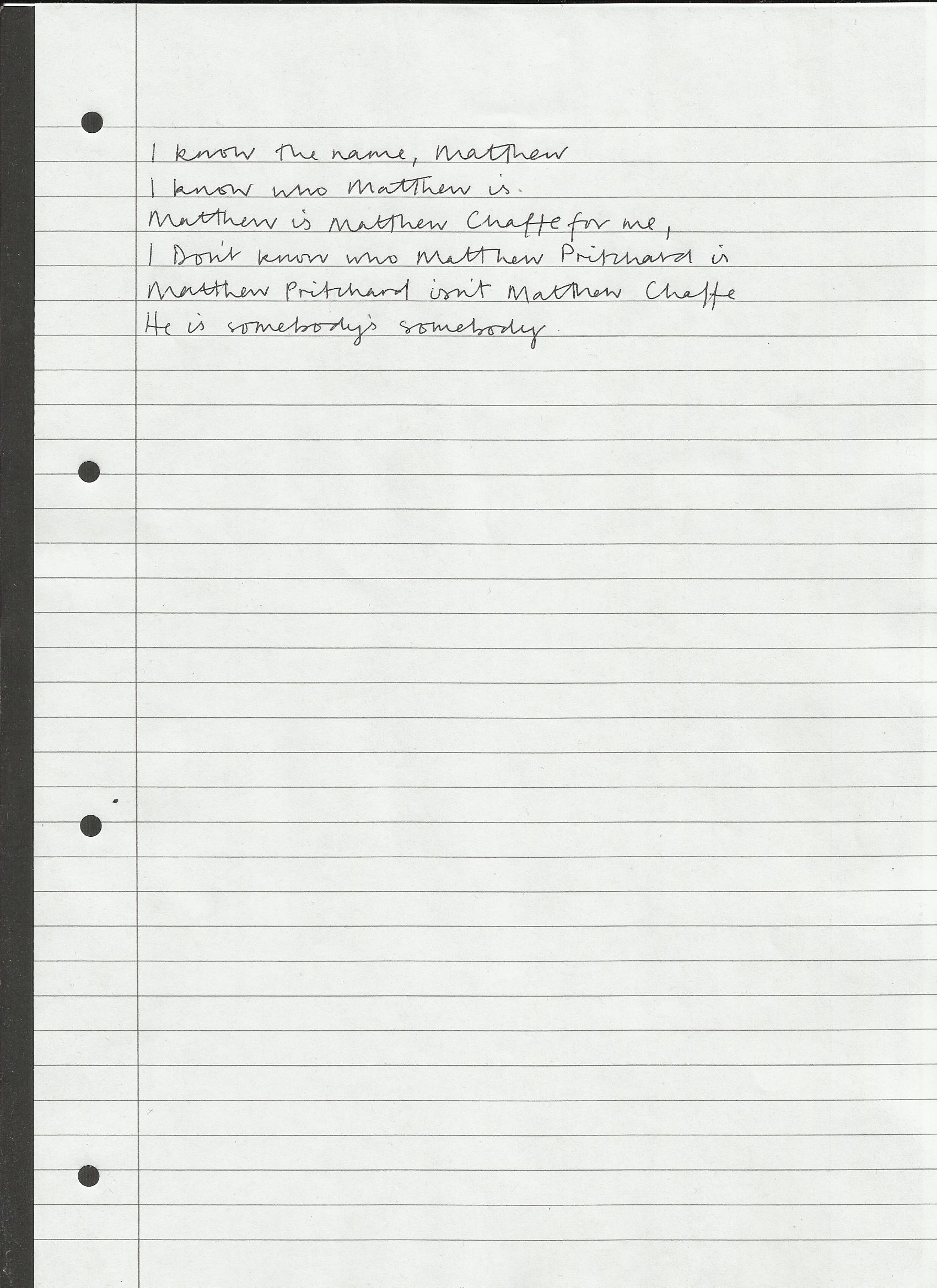 I know the name, Matthew
I know who Matthew is.
Matthew is Matthew Chaffe for me,
I Don't know who Matthew Pritchard is
Matthew Pritchard isn't Matthew Chaffe
He is somebody's somebody